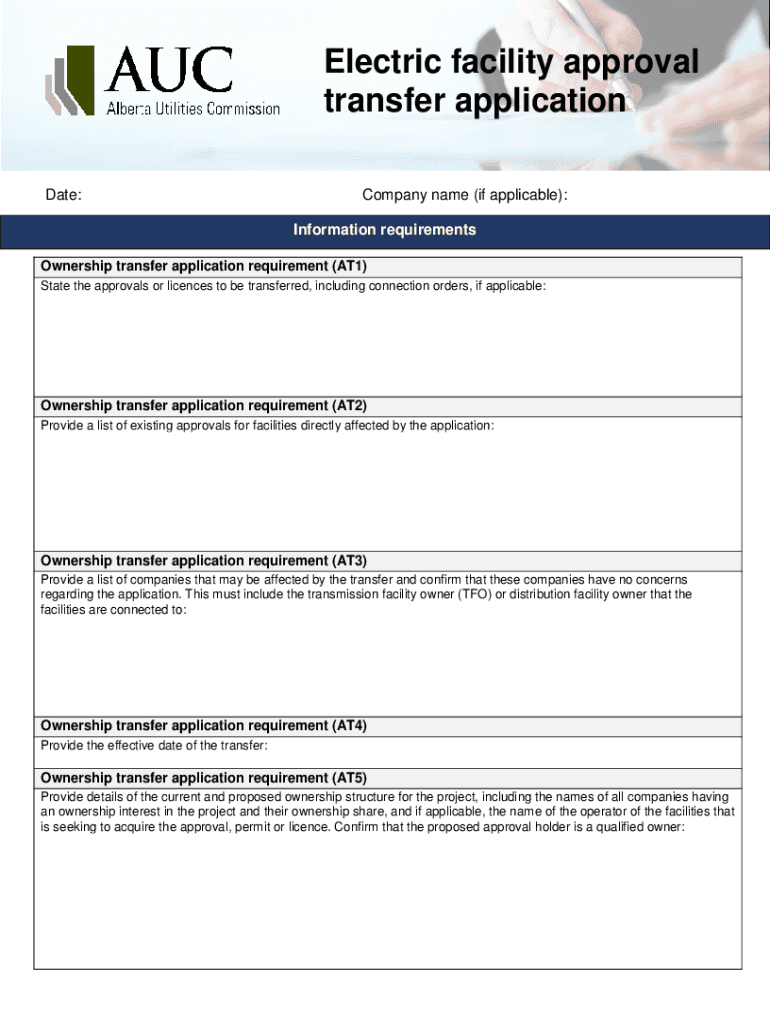 AUC
Alberta Utilities Commission

Electric facility approval transfer application

Date:

Company name (if applicable):

Information requirements

Ownership transfer application requirement (AT1)
State the approvals or licences to be transferred, including connection orders, if applicable:

Ownership transfer application requirement (AT2)
Provide a list of existing approvals for facilities directly affected by the application:

Ownership transfer application requirement (AT3)
Provide a list of companies that may be affected by the transfer and confirm that these companies have no concerns regarding the application. This must include the transmission facility owner (TFO) or distribution facility owner that the facilities are connected to:

Ownership transfer application requirement (AT4)
Provide the effective date of the transfer:

Ownership transfer application requirement (AT5)
Provide details of the current and proposed ownership structure for the project, including the names of all companies having an ownership interest in the project and their ownership share, and if applicable, the name of the operator of the facilities that is seeking to acquire the approval, permit or licence. Confirm that the proposed approval holder is a qualified owner: